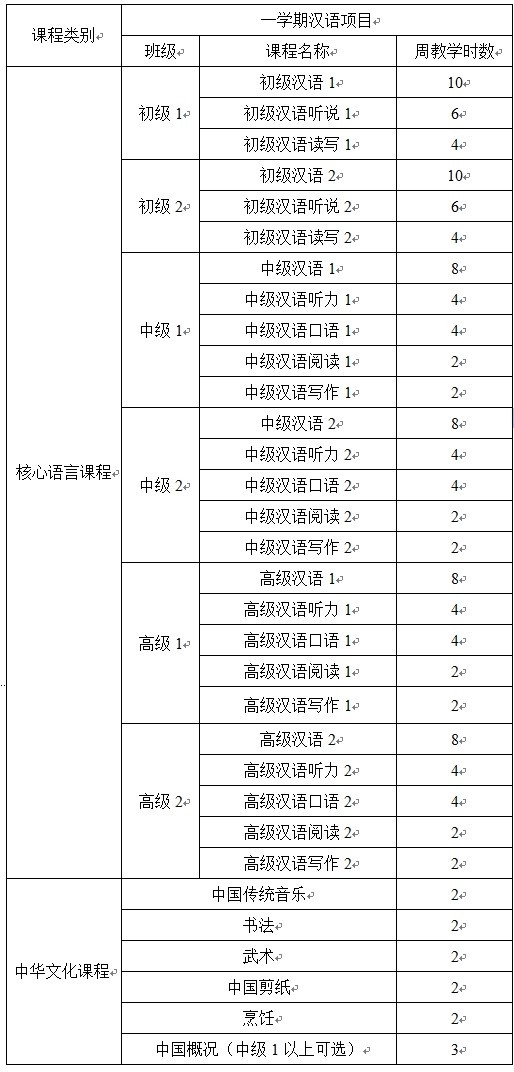 | 课程类别 | 一学期汉语项目 | | |
|---|---|---|---|
| | 班级 | 课程名称 | 周教学时数 |
| 核心语言课程 | 初级 1 | 初级汉语 1 | 10 |
| | | 初级汉语听说 1 | 6 |
| | | 初级汉语读写 1 | 4 |
| | 初级 2 | 初级汉语 2 | 10 |
| | | 初级汉语听说 2 | 6 |
| | | 初级汉语读写 2 | 4 |
| | 中级 1 | 中级汉语 1 | 8 |
| | | 中级汉语听力 1 | 4 |
| | | 中级汉语口语 1 | 4 |
| | | 中级汉语阅读 1 | 2 |
| | | 中级汉语写作 1 | 2 |
| | 中级 2 | 中级汉语 2 | 8 |
| | | 中级汉语听力 2 | 4 |
| | | 中级汉语口语 2 | 4 |
| | | 中级汉语阅读 2 | 2 |
| | | 中级汉语写作 2 | 2 |
| | 高级 1 | 高级汉语 1 | 8 |
| | | 高级汉语听力 1 | 4 |
| | | 高级汉语口语 1 | 4 |
| | | 高级汉语阅读 1 | 2 |
| | | 高级汉语写作 1 | 2 |
| | 高级 2 | 高级汉语 2 | 8 |
| | | 高级汉语听力 2 | 4 |
| | | 高级汉语口语 2 | 4 |
| | | 高级汉语阅读 2 | 2 |
| | | 高级汉语写作 2 | 2 |
| 中华文化课程 | 中国传统音乐 | | 2 |
| | 书法 | | 2 |
| | 武术 | | 2 |
| | 中国剪纸 | | 2 |
| | 烹饪 | | 2 |
| | 中国概况（中级 1 以上可选） | | 3 |